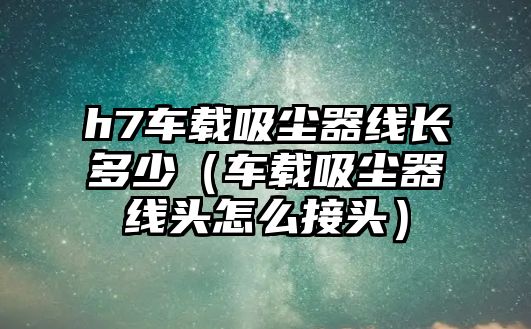 h7车载吸尘器线长多少（车载吸尘器线头怎么接头）